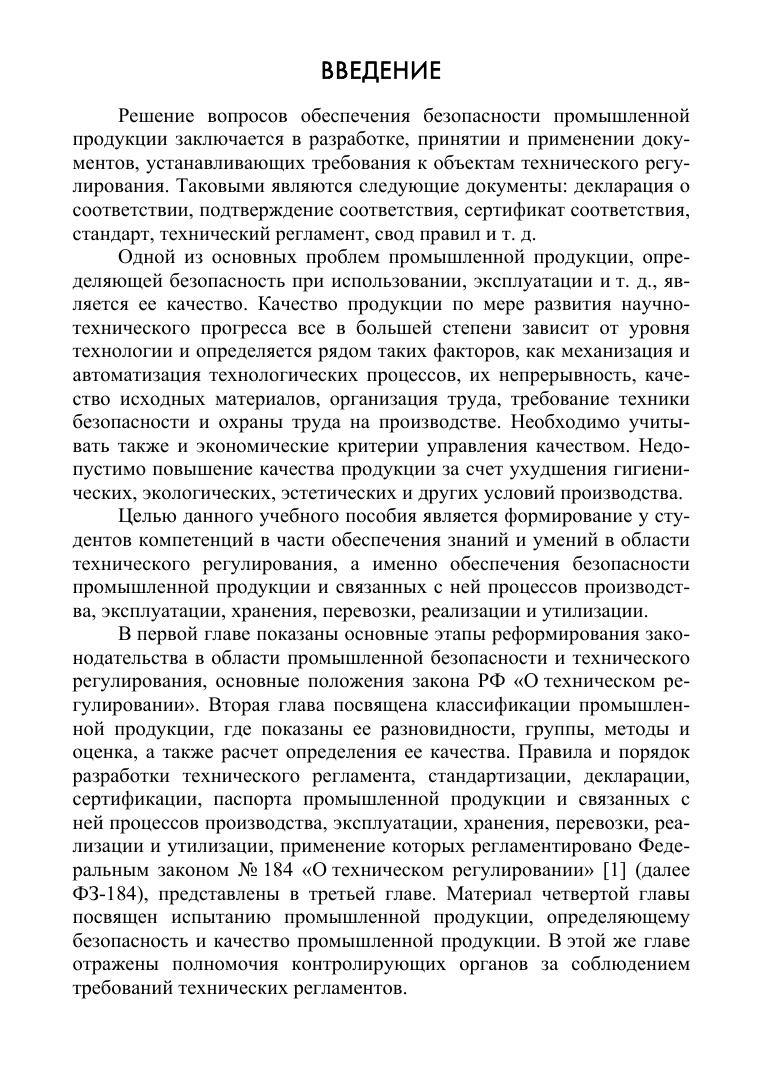 ВВЕДЕНИЕ

Решение вопросов обеспечения безопасности промышленной продукции заключается в разработке, принятии и применении документов, устанавливающих требования к объектам технического регулирования. Таковыми являются следующие документы: декларация о соответствии, подтверждение соответствия, сертификат соответствия, стандарт, технический регламент, свод правил и т. д.

Одной из основных проблем промышленной продукции, определяющей безопасность при использовании, эксплуатации и т. д., является ее качество. Качество продукции по мере развития научно-технического прогресса все в большей степени зависит от уровня технологии и определяется рядом таких факторов, как механизация и автоматизация технологических процессов, их непрерывность, качество исходных материалов, организация труда, требование техники безопасности и охраны труда на производстве. Необходимо учитывать также и экономические критерии управления качеством. Недопустимо повышение качества продукции за счет ухудшения гигиенических, экологических, эстетических и других условий производства.

Целью данного учебного пособия является формирование у студентов компетенций в части обеспечения знаний и умений в области технического регулирования, а именно обеспечения безопасности промышленной продукции и связанных с ней процессов производства, эксплуатации, хранения, перевозки, реализации и утилизации.

В первой главе показаны основные этапы реформирования законодательства в области промышленной безопасности и технического регулирования, основные положения закона РФ «О техническом регулировании». Вторая глава посвящена классификации промышленной продукции, где показаны ее разновидности, группы, методы и оценка, а также расчет определения ее качества. Правила и порядок разработки технического регламента, стандартизации, декларации, сертификации, паспорта промышленной продукции и связанных с ней процессов производства, эксплуатации, хранения, перевозки, реализации и утилизации, применение которых регламентировано Федеральным законом № 184 «О техническом регулировании» [1] (далее ФЗ-184), представлены в третьей главе. Материал четвертой главы посвящен испытанию промышленной продукции, определяющему безопасность и качество промышленной продукции. В этой же главе отражены полномочия контролирующих органов за соблюдением требований технических регламентов.